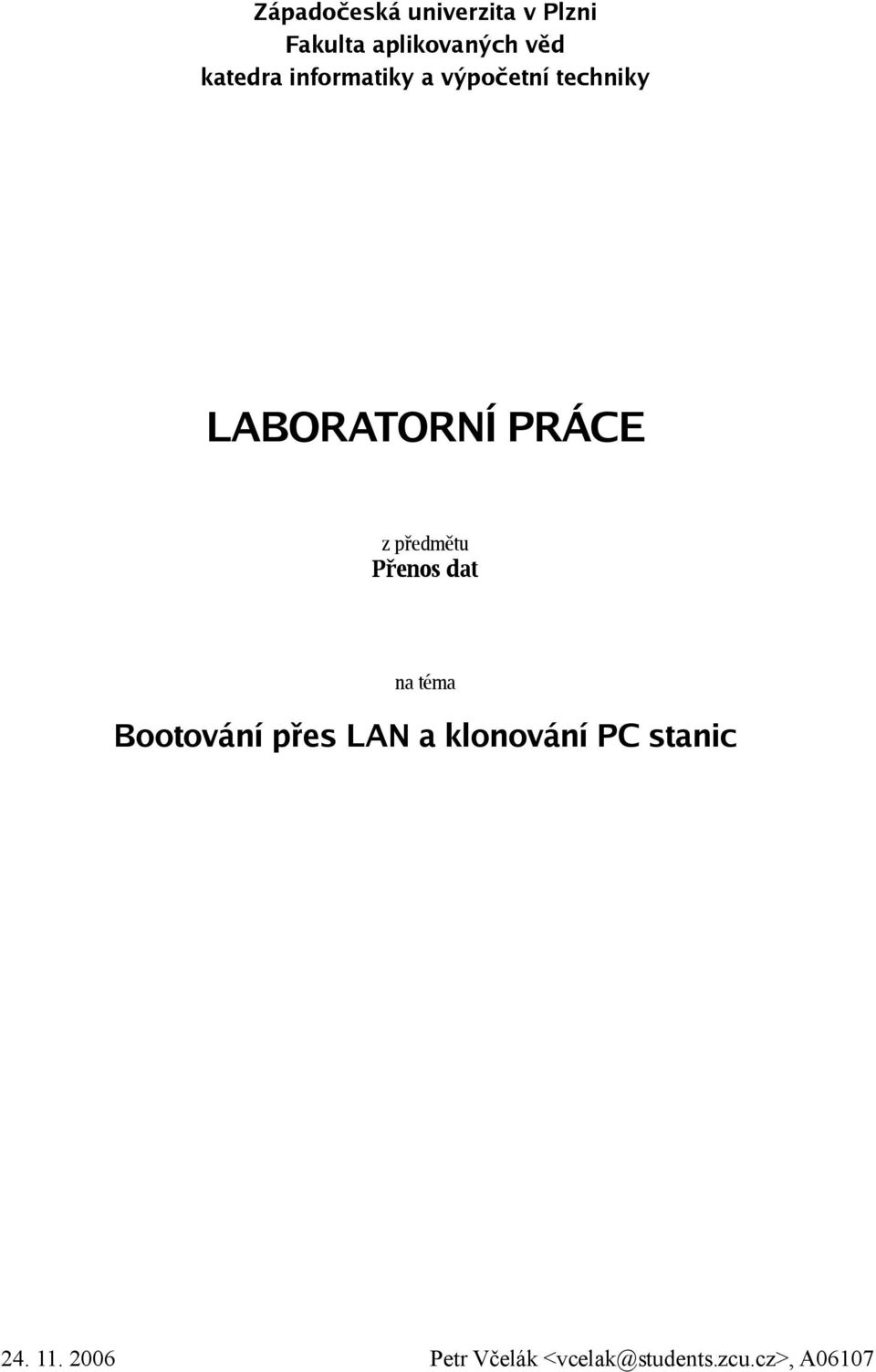 Západočeská univerzita v Plzni
Fakulta aplikovaných věd
katedra informatiky a výpočetní techniky

LABORATORNÍ PRÁCE

z předmětu
Přenos dat

na téma
Bootování přes LAN a klonování PC stanic

24. 11. 2006

Petr Včelák <vcelak@students.zcu.cz>, A06107